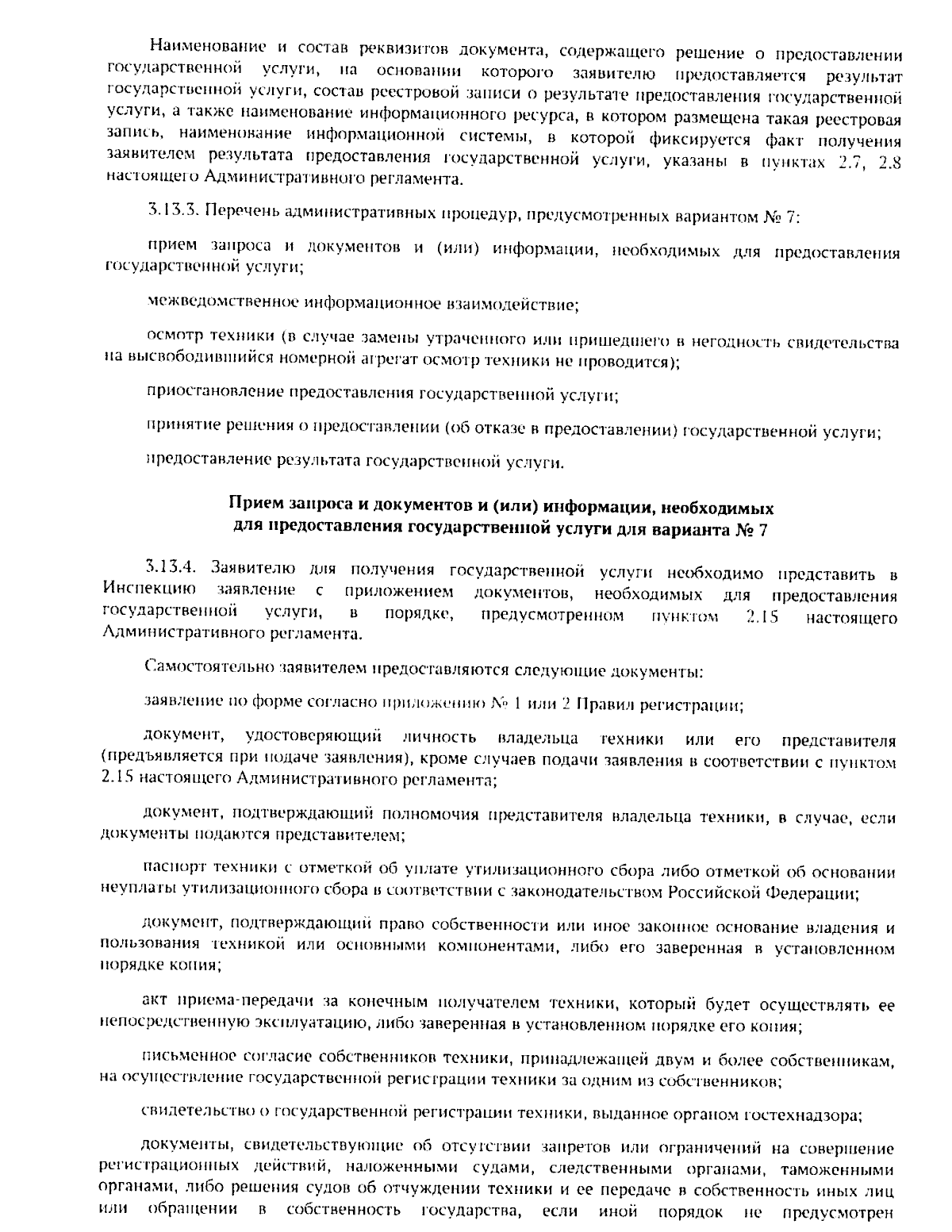 Наименование и состав реквизитов документа, содержащего решение о предоставлении государственной услуги, на основании которого заявителю предоставляется результат государственной услуги, состав реестровой записи о результате предоставления государственной услуги, а также наименование информационного ресурса, в котором размещена такая реестровая запись, наименование информационной системы, в которой фиксируется факт получения заявителем результата предоставления государственной услуги, указаны в пунктах 2.7, 2.8 настоящего Административного регламента.

3.13.3. Перечень административных процедур, предусмотренных вариантом № 7:

прием запроса и документов и (или) информации, необходимых для предоставления государственной услуги;

межведомственное информационное взаимодействие;

осмотр техники (в случае замены утраченного или пришедшего в негодность свидетельства на высвободившийся номерной агрегат осмотр техники не проводится);

приостановление предоставления государственной услуги;

принятие решения о предоставлении (об отказе в предоставлении) государственной услуги;

предоставление результата государственной услуги.

Прием запроса и документов и (или) информации, необходимых для предоставления государственной услуги для варианта № 7

3.13.4. Заявителю для получения государственной услуги необходимо представить в Инспекцию заявление с приложением документов, необходимых для предоставления государственной услуги, в порядке, предусмотренном пунктом 2.15 настоящего Административного регламента.

Самостоятельно заявителем предоставляются следующие документы:

заявление по форме согласно приложению № 1 или 2 Правил регистрации;

документ, удостоверяющий личность владельца техники или его представителя (предъявляется при подаче заявления), кроме случаев подачи заявления в соответствии с пунктом 2.15 настоящего Административного регламента;

документ, подтверждающий полномочия представителя владельца техники, в случае, если документы подаются представителем;

паспорт техники с отметкой об уплате утилизационного сбора либо отметкой об основании неуплаты утилизационного сбора в соответствии с законодательством Российской Федерации;

документ, подтверждающий право собственности или иное законное основание владения и пользования техникой или основными компонентами, либо его заверенная в установленном порядке копия;

акт приема-передачи за конечным получателем техники, который будет осуществлять ее непосредственную эксплуатацию, либо заверенная в установленном порядке его копия;

письменное согласие собственников техники, принадлежащей двум и более собственникам, на осуществление государственной регистрации техники за одним из собственников;

свидетельство о государственной регистрации техники, выданное органом гостехнадзора;

документы, свидетельствующие об отсутствии запретов или ограничений на совершение регистрационных действий, наложенными судами, следственными органами, таможенными органами, либо решения судов об отчуждении техники и ее передаче в собственность иных лиц или обращении в собственность государства, если иной порядок не предусмотрен